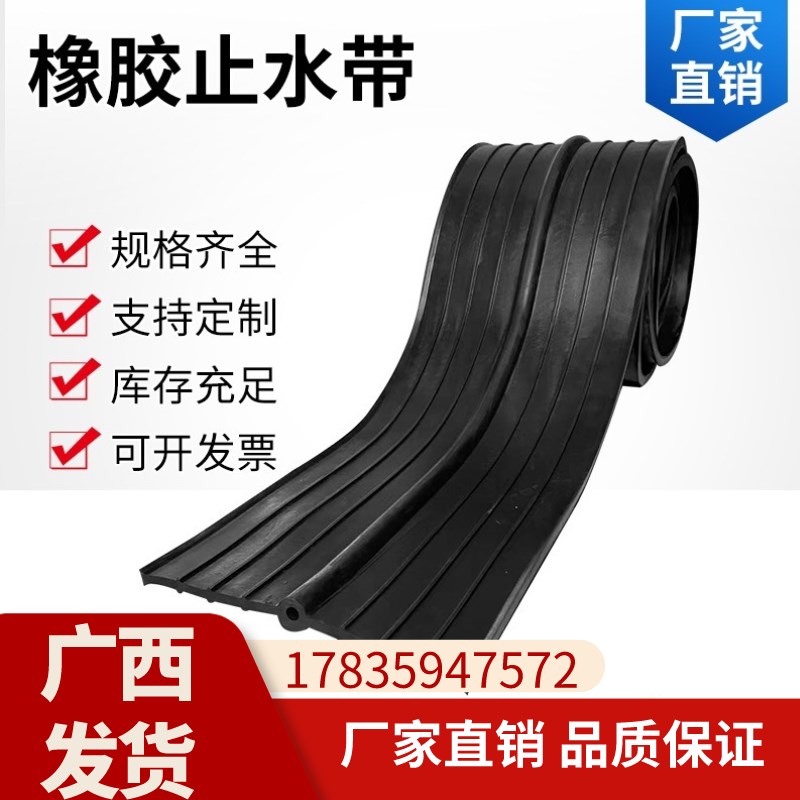 橡胶止水带

厂家直销

规格齐全
支持定制
库存充足
可开发票

广西发货

17835947572

厂家直销 品质保证